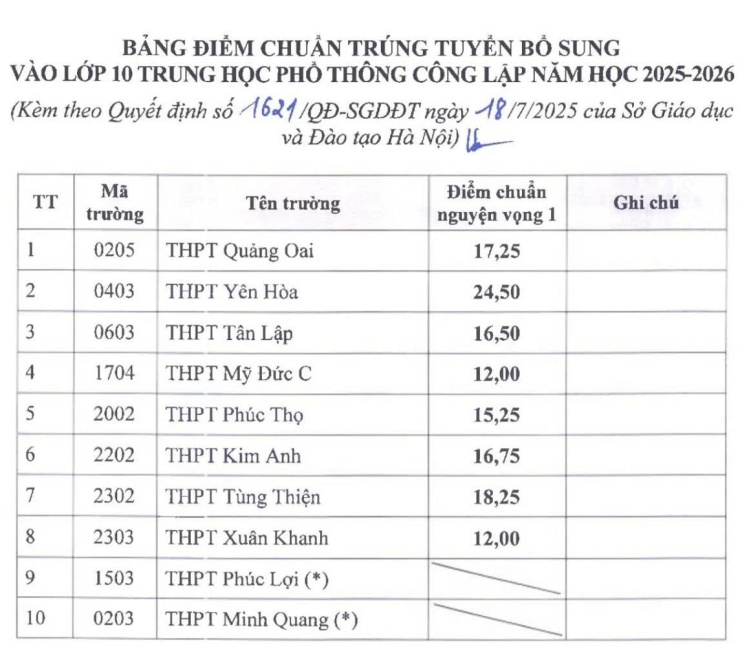 BẢNG ĐIỂM CHUẨN TRÚNG TUYỂN BỔ SUNG
VÀO LỚP 10 TRUNG HỌC PHỔ THÔNG CÔNG LẬP NĂM HỌC 2025-2026
(Kèm theo Quyết định số 1621/QĐ-SGDĐT ngày 18/7/2025 của Sở Giáo dục và Đào tạo Hà Nội)

| TT | Mã trường | Tên trường | Điểm chuẩn nguyện vọng 1 | Ghi chú |
|---|---|---|---|---|
| 1 | 0205 | THPT Quảng Oai | 17,25 | |
| 2 | 0403 | THPT Yên Hòa | 24,50 | |
| 3 | 0603 | THPT Tân Lập | 16,50 | |
| 4 | 1704 | THPT Mỹ Đức C | 12,00 | |
| 5 | 2002 | THPT Phúc Thọ | 15,25 | |
| 6 | 2202 | THPT Kim Anh | 16,75 | |
| 7 | 2302 | THPT Tùng Thiện | 18,25 | |
| 8 | 2303 | THPT Xuân Khanh | 12,00 | |
| 9 | 1503 | THPT Phúc Lợi (*) | | |
| 10 | 0203 | THPT Minh Quang (*) | | |